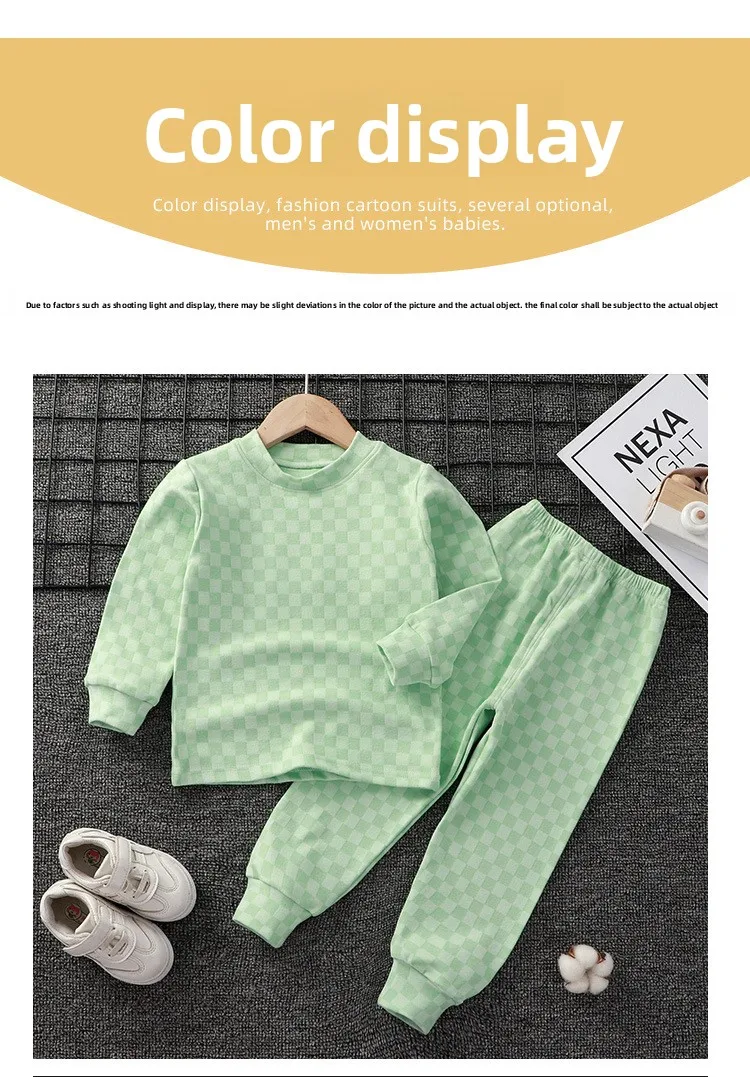 Color display

Color display, fashion cartoon suits, several optional, men's and women's babies.

Due to factors such as shooting light and display, there may be slight deviations in the color of the picture and the actual object. the final color shall be subject to the actual object

NEXA LIGHT